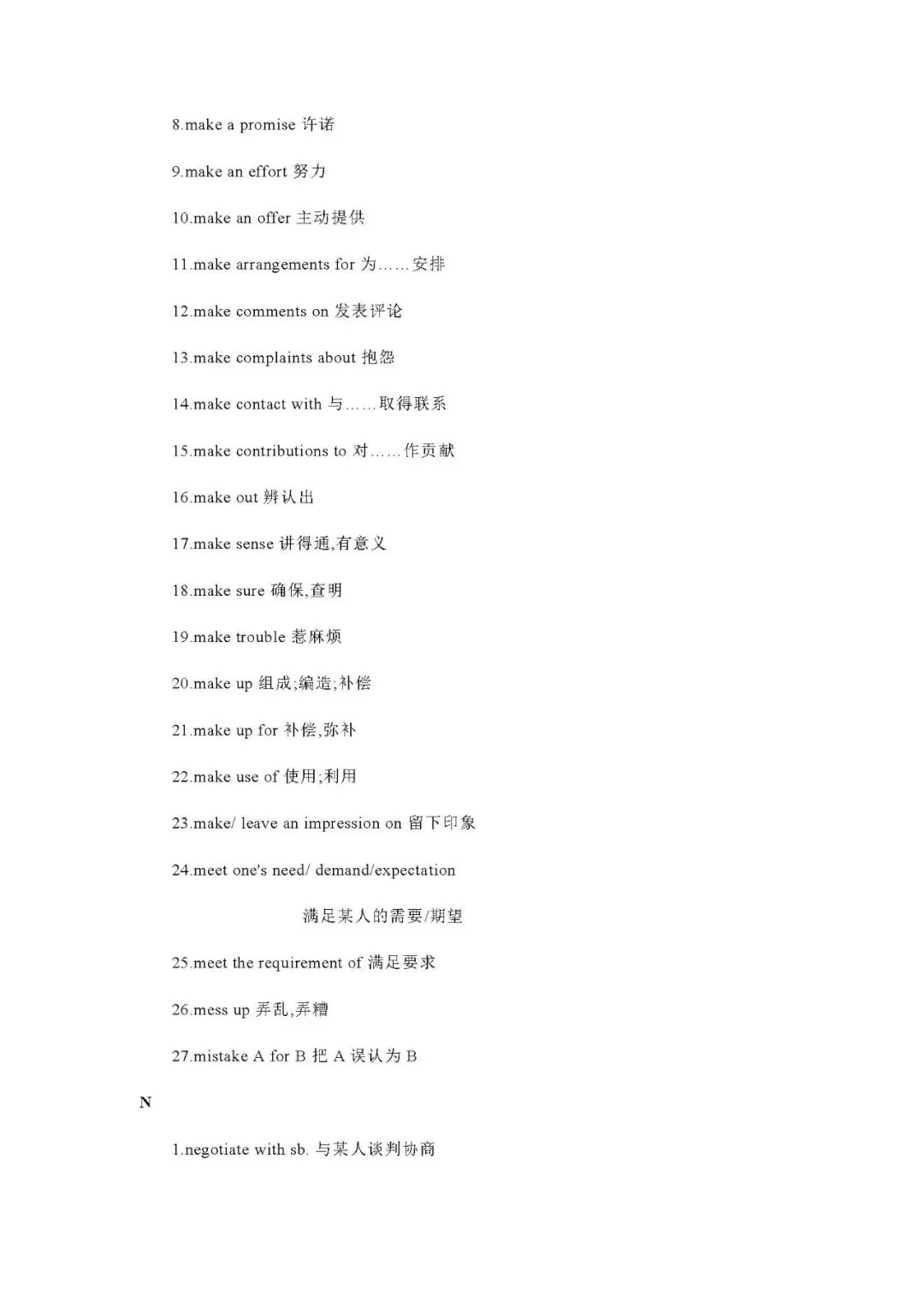 8.make a promise 许诺

9.make an effort 努力

10.make an offer 主动提供

11.make arrangements for 为……安排

12.make comments on 发表评论

13.make complaints about 抱怨

14.make contact with 与……取得联系

15.make contributions to 对……作贡献

16.make out 辨认出

17.make sense 讲得通,有意义

18.make sure 确保,查明

19.make trouble 惹麻烦

20.make up 组成;编造;补偿

21.make up for 补偿,弥补

22.make use of 使用;利用

23.make/ leave an impression on 留下印象

24.meet one's need/ demand/expectation 满足某人的需要/期望

25.meet the requirement of 满足要求

26.mess up 弄乱,弄糟

27.mistake A for B 把 A 误认为 B

N

1.negotiate with sb. 与某人谈判协商